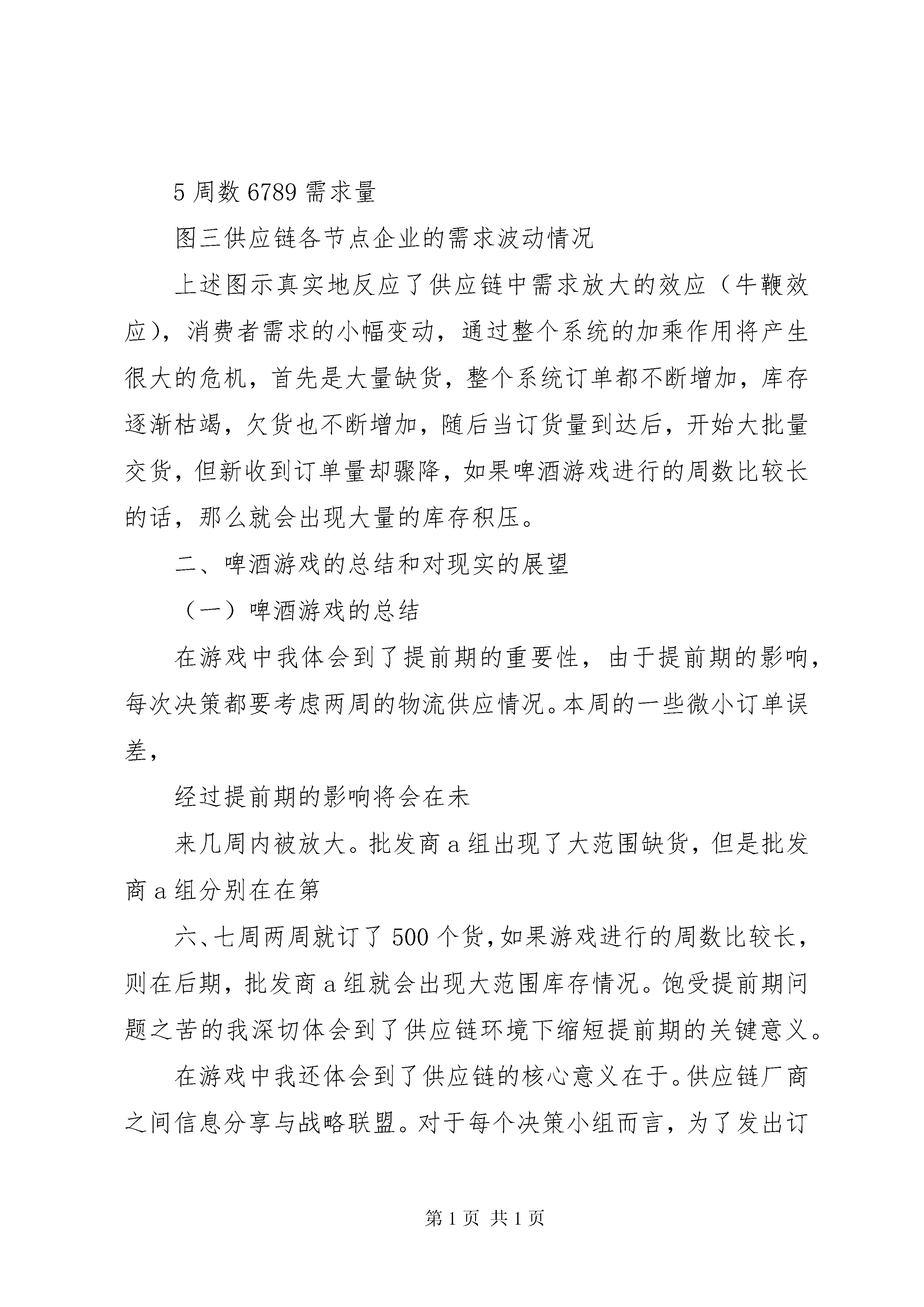 5 周数 6789 需求量

图三供应链各节点企业的需求波动情况

上述图示真实地反应了供应链中需求放大的效应（牛鞭效应），消费者需求的小幅变动，通过整个系统的加乘作用将产生很大的危机，首先是大量缺货，整个系统订单都不断增加，库存逐渐枯竭，欠货也不断增加，随后当订货量到达后，开始大批量交货，但新收到订单量却骤降，如果啤酒游戏进行的周数比较长的话，那么就会出现大量的库存积压。

二、啤酒游戏的总结和对现实的展望

（一）啤酒游戏的总结

在游戏中我体会到了提前期的重要性，由于提前期的影响，每次决策都要考虑两周的物流供应情况。本周的一些微小订单误差，

经过提前期的影响将会在未

来几周内被放大。批发商 a 组出现了大范围缺货，但是批发商 a 组分别在在第

六、七周两周就订了 500 个货，如果游戏进行的周数比较长，则在后期，批发商 a 组就会出现大范围库存情况。饱受提前期问题之苦的我深切体会到了供应链环境下缩短提前期的关键意义。

在游戏中我还体会到了供应链的核心意义在于。供应链厂商之间信息分享与战略联盟。对于每个决策小组而言，为了发出订

第 1 页 共 1 页